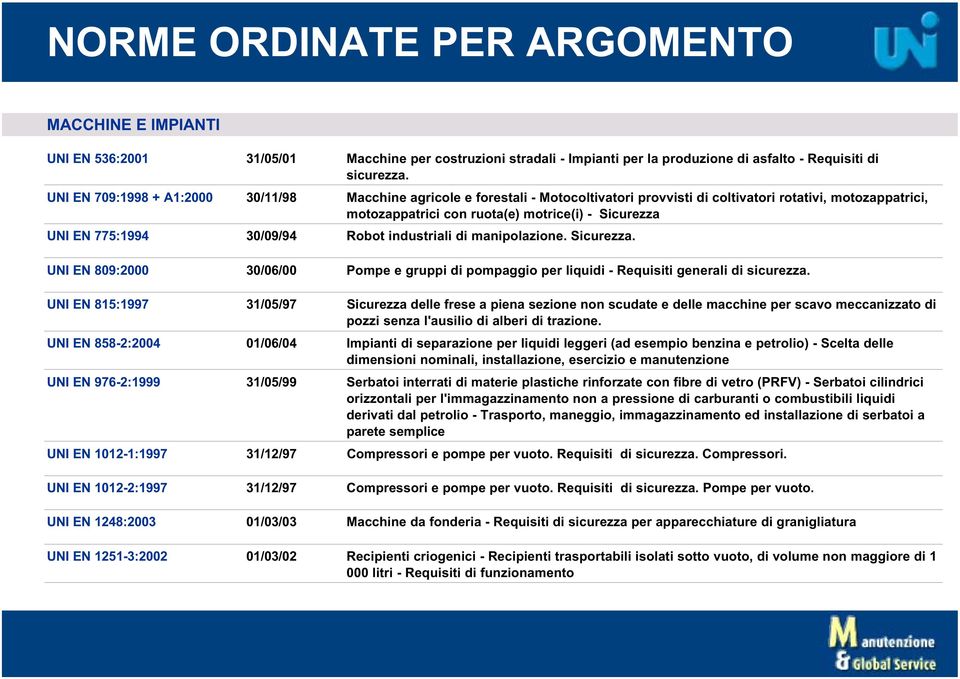 NORME ORDINATE PER ARGOMENTO

UNI

MACCHINE E IMPIANTI

| | | |
|---|---|---|
| UNI EN 536:2001 | 31/05/01 | Macchine per costruzioni stradali - Impianti per la produzione di asfalto - Requisiti di sicurezza. |
| UNI EN 709:1998 + A1:2000 | 30/11/98 | Macchine agricole e forestali - Motocoltivatori provvisti di coltivatori rotativi, motozappatrici, motozappatrici con ruota(e) motrice(i) - Sicurezza |
| UNI EN 775:1994 | 30/09/94 | Robot industriali di manipolazione. Sicurezza. |
| UNI EN 809:2000 | 30/06/00 | Pompe e gruppi di pompaggio per liquidi - Requisiti generali di sicurezza. |
| UNI EN 815:1997 | 31/05/97 | Sicurezza delle frese a piena sezione non scudate e delle macchine per scavo meccanizzato di pozzi senza l'ausilio di alberi di trazione. |
| UNI EN 858-2:2004 | 01/06/04 | Impianti di separazione per liquidi leggeri (ad esempio benzina e petrolio) - Scelta delle dimensioni nominali, installazione, esercizio e manutenzione |
| UNI EN 976-2:1999 | 31/05/99 | Serbatoi interrati di materie plastiche rinforzate con fibre di vetro (PRFV) - Serbatoi cilindrici orizzontali per l'immagazzinamento non a pressione di carburanti o combustibili liquidi derivati dal petrolio - Trasporto, maneggio, immagazzinamento ed installazione di serbatoi a parete semplice |
| UNI EN 1012-1:1997 | 31/12/97 | Compressori e pompe per vuoto. Requisiti di sicurezza. Compressori. |
| UNI EN 1012-2:1997 | 31/12/97 | Compressori e pompe per vuoto. Requisiti di sicurezza. Pompe per vuoto. |
| UNI EN 1248:2003 | 01/03/03 | Macchine da fonderia - Requisiti di sicurezza per apparecchiature di granigliatura |
| UNI EN 1251-3:2002 | 01/03/02 | Recipienti criogenici - Recipienti trasportabili isolati sotto vuoto, di volume non maggiore di 1 000 litri - Requisiti di funzionamento |

Manutenzione & Global Service